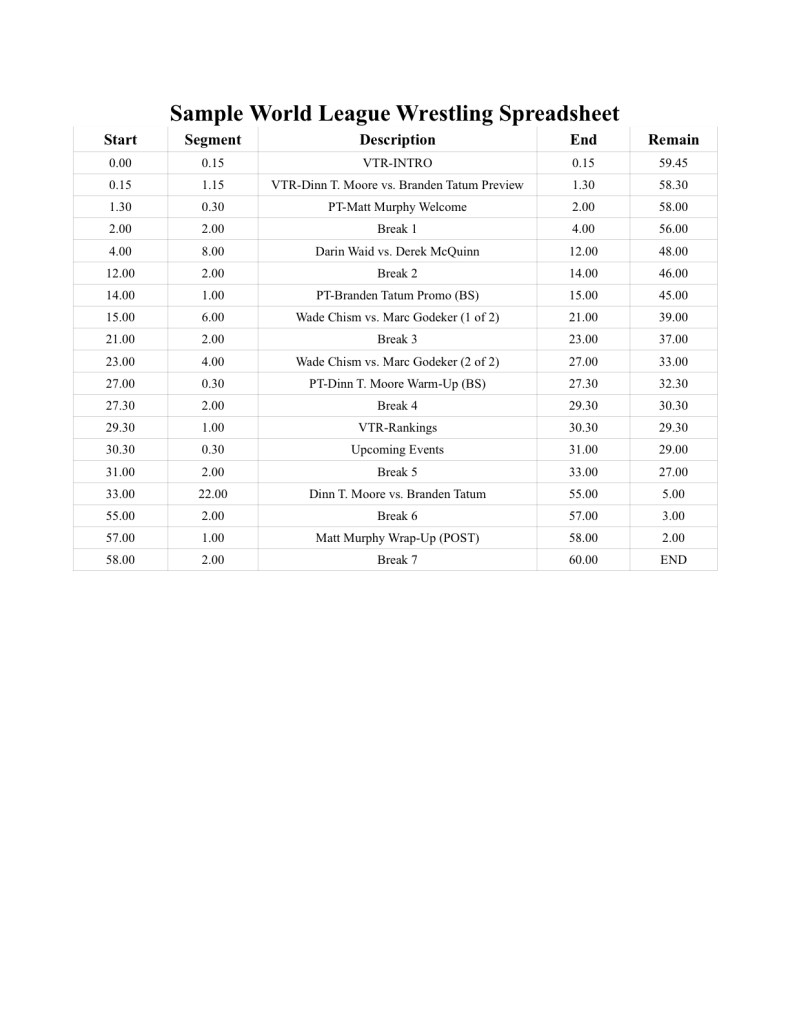 Sample World League Wrestling Spreadsheet

| Start | Segment | Description | End | Remain |
|---|---|---|---|---|
| 0.00 | 0.15 | VTR-INTRO | 0.15 | 59.45 |
| 0.15 | 1.15 | VTR-Dinn T. Moore vs. Branden Tatum Preview | 1.30 | 58.30 |
| 1.30 | 0.30 | PT-Matt Murphy Welcome | 2.00 | 58.00 |
| 2.00 | 2.00 | Break 1 | 4.00 | 56.00 |
| 4.00 | 8.00 | Darin Waid vs. Derek McQuinn | 12.00 | 48.00 |
| 12.00 | 2.00 | Break 2 | 14.00 | 46.00 |
| 14.00 | 1.00 | PT-Branden Tatum Promo (BS) | 15.00 | 45.00 |
| 15.00 | 6.00 | Wade Chism vs. Marc Godeker (1 of 2) | 21.00 | 39.00 |
| 21.00 | 2.00 | Break 3 | 23.00 | 37.00 |
| 23.00 | 4.00 | Wade Chism vs. Marc Godeker (2 of 2) | 27.00 | 33.00 |
| 27.00 | 0.30 | PT-Dinn T. Moore Warm-Up (BS) | 27.30 | 32.30 |
| 27.30 | 2.00 | Break 4 | 29.30 | 30.30 |
| 29.30 | 1.00 | VTR-Rankings | 30.30 | 29.30 |
| 30.30 | 0.30 | Upcoming Events | 31.00 | 29.00 |
| 31.00 | 2.00 | Break 5 | 33.00 | 27.00 |
| 33.00 | 22.00 | Dinn T. Moore vs. Branden Tatum | 55.00 | 5.00 |
| 55.00 | 2.00 | Break 6 | 57.00 | 3.00 |
| 57.00 | 1.00 | Matt Murphy Wrap-Up (POST) | 58.00 | 2.00 |
| 58.00 | 2.00 | Break 7 | 60.00 | END |